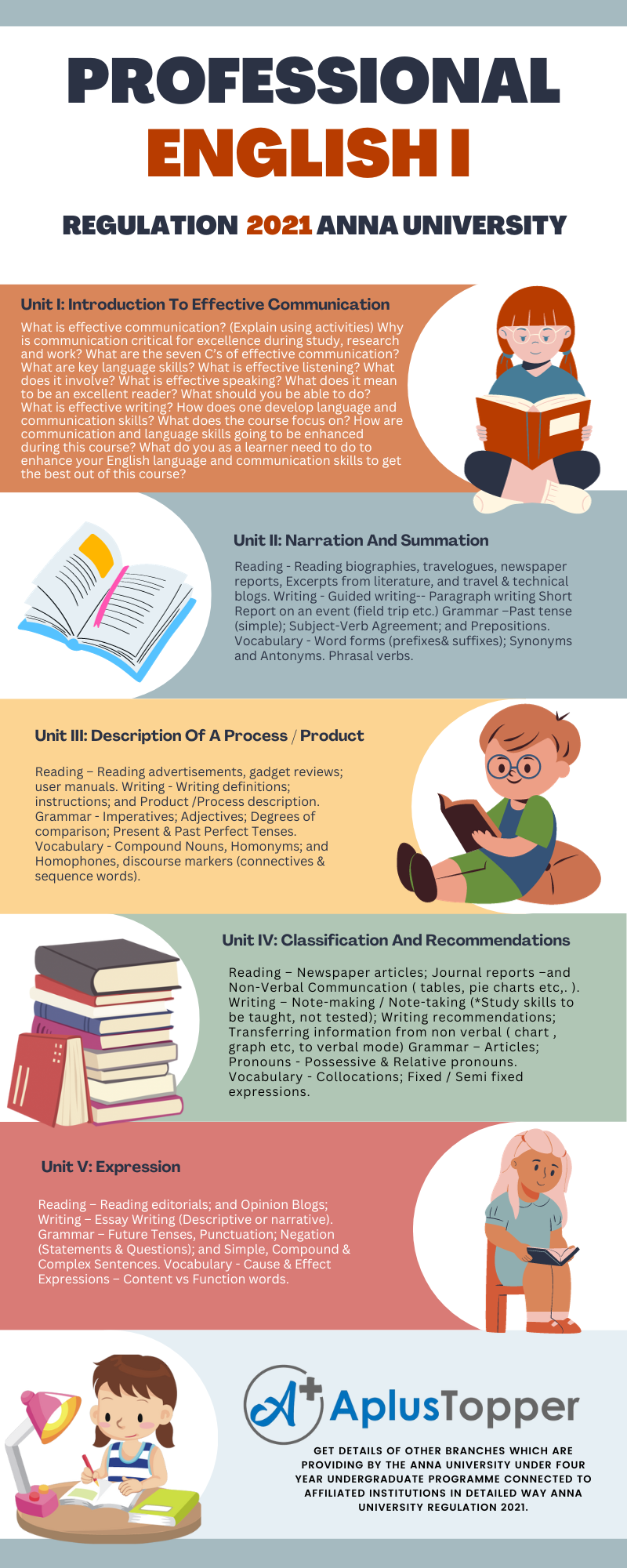 PROFESSIONAL ENGLISH I

REGULATION 2021 ANNA UNIVERSITY

Unit I: Introduction To Effective Communication

What is effective communication? (Explain using activities) Why is communication critical for excellence during study, research and work? What are the seven C's of effective communication? What are key language skills? What is effective listening? What does it involve? What is effective speaking? What does it mean to be an excellent reader? What should you be able to do? What is effective writing? How does one develop language and communication skills? What does the course focus on? How are communication and language skills going to be enhanced during this course? What do you as a learner need to do to enhance your English language and communication skills to get the best out of this course?

Unit II: Narration And Summation

Reading - Reading biographies, travelogues, newspaper reports, Excerpts from literature, and travel & technical blogs. Writing - Guided writing-- Paragraph writing Short Report on an event (field trip etc.) Grammar –Past tense (simple); Subject-Verb Agreement; and Prepositions. Vocabulary - Word forms (prefixes& suffixes); Synonyms and Antonyms. Phrasal verbs.

Unit III: Description Of A Process / Product

Reading – Reading advertisements, gadget reviews; user manuals. Writing - Writing definitions; instructions; and Product /Process description. Grammar - Imperatives; Adjectives; Degrees of comparison; Present & Past Perfect Tenses. Vocabulary - Compound Nouns, Homonyms; and Homophones, discourse markers (connectives & sequence words).

Unit IV: Classification And Recommendations

Reading – Newspaper articles; Journal reports –and Non-Verbal Communcation ( tables, pie charts etc,. ). Writing – Note-making / Note-taking (*Study skills to be taught, not tested); Writing recommendations; Transferring information from non verbal ( chart , graph etc, to verbal mode) Grammar – Articles; Pronouns - Possessive & Relative pronouns. Vocabulary - Collocations; Fixed / Semi fixed expressions.

Unit V: Expression

Reading – Reading editorials; and Opinion Blogs; Writing – Essay Writing (Descriptive or narrative). Grammar – Future Tenses, Punctuation; Negation (Statements & Questions); and Simple, Compound & Complex Sentences. Vocabulary - Cause & Effect Expressions – Content vs Function words.

A+ AplusTopper

GET DETAILS OF OTHER BRANCHES WHICH ARE PROVIDING BY THE ANNA UNIVERSITY UNDER FOUR YEAR UNDERGRADUATE PROGRAMME CONNECTED TO AFFILIATED INSTITUTIONS IN DETAILED WAY ANNA UNIVERSITY REGULATION 2021.